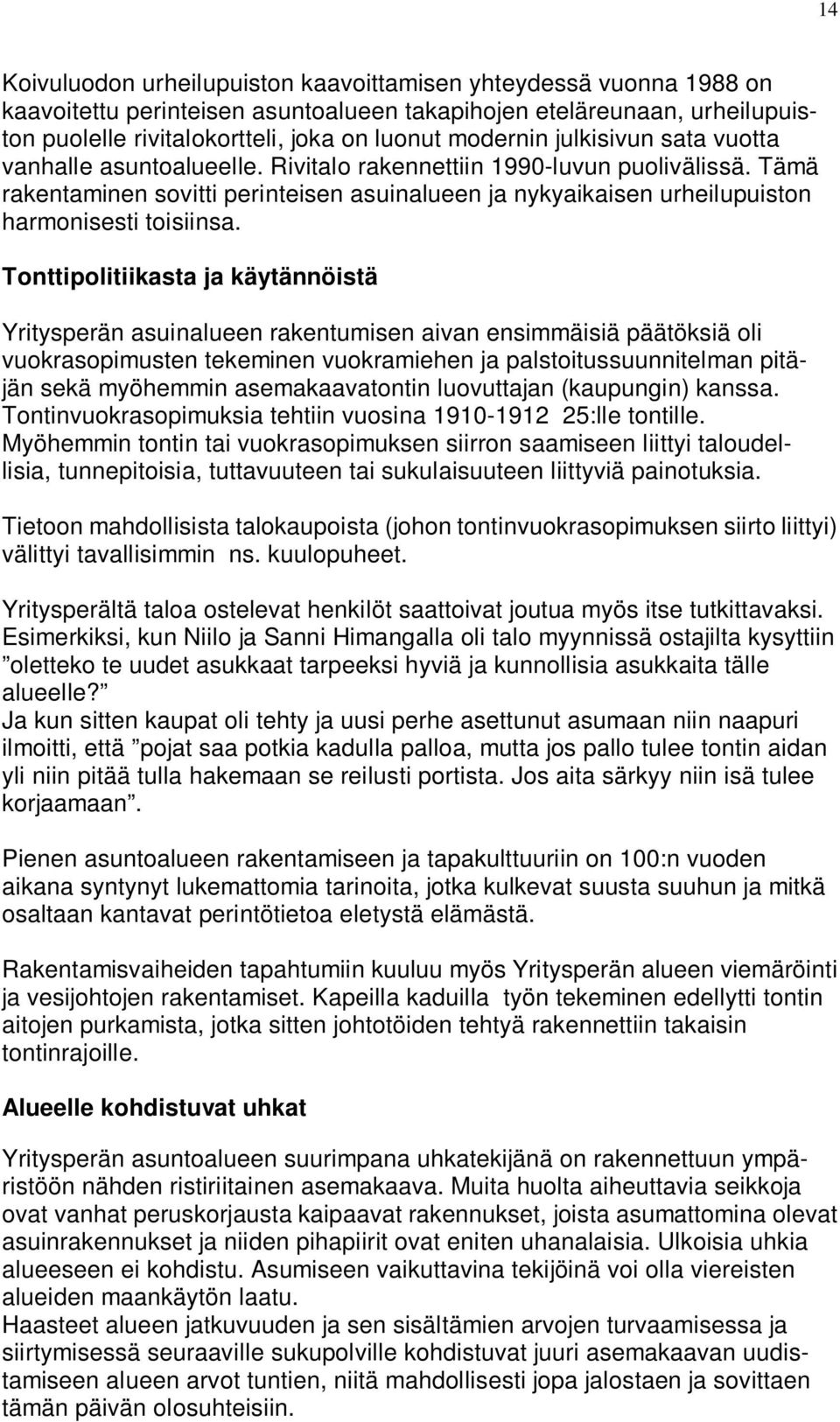 14

Koivuluodon urheilupuiston kaavoittamisen yhteydessä vuonna 1988 on kaavoitettu perinteisen asuntoalueen takapihojen eteläreunaan, urheilupuiston puolelle rivitalokortteli, joka on luonut modernin julkisivun sata vuotta vanhalle asuntoalueelle. Rivitalo rakennettiin 1990-luvun puolivälissä. Tämä rakentaminen sovitti perinteisen asuinalueen ja nykyaikaisen urheilupuiston harmonisesti toisiinsa.

Tonttipolitiikasta ja käytännöistä

Yritysperän asuinalueen rakentumisen aivan ensimmäisiä päätöksiä oli vuokrasopimusten tekeminen vuokramiehen ja palstoitussuunnitelman pitäjän sekä myöhemmin asemakaavatontin luovuttajan (kaupungin) kanssa. Tontinvuokrasopimuksia tehtiin vuosina 1910-1912 25:lle tontille. Myöhemmin tontin tai vuokrasopimuksen siirron saamiseen liittyi taloudellisia, tunnepitoisia, tuttavuuteen tai sukulaisuuteen liittyviä painotuksia.

Tietoon mahdollisista talokaupoista (johon tontinvuokrasopimuksen siirto liittyi) välittyi tavallisimmin ns. kuulopuheet.

Yritysperältä taloa ostelevat henkilöt saattoivat joutua myös itse tutkittavaksi. Esimerkiksi, kun Niilo ja Sanni Himangalla oli talo myynnissä ostajilta kysyttiin ”oletteko te uudet asukkaat tarpeeksi hyviä ja kunnollisia asukkaita tälle alueelle?”
Ja kun sitten kaupat oli tehty ja uusi perhe asettunut asumaan niin naapuri ilmoitti, että ”pojat saa potkia kadulla palloa, mutta jos pallo tulee tontin aidan yli niin pitää tulla hakemaan se reilusti portista. Jos aita särkyy niin isä tulee korjaamaan”.

Pienen asuntoalueen rakentamiseen ja tapakulttuuriin on 100:n vuoden aikana syntynyt lukemattomia tarinoita, jotka kulkevat suusta suuhun ja mitkä osaltaan kantavat perintötietoa eletystä elämästä.

Rakentamisvaiheiden tapahtumiin kuuluu myös Yritysperän alueen viemäröinti ja vesijohtojen rakentamiset. Kapeilla kaduilla työn tekeminen edellytti tontin aitojen purkamista, jotka sitten johtotöiden tehtyä rakennettiin takaisin tontinrajoille.

Alueelle kohdistuvat uhkat

Yritysperän asuntoalueen suurimpana uhkatekijänä on rakennettuun ympäristöön nähden ristiriitainen asemakaava. Muita huolta aiheuttavia seikkoja ovat vanhat peruskorjausta kaipaavat rakennukset, joista asumattomina olevat asuinrakennukset ja niiden pihapiirit ovat eniten uhanalaisia. Ulkoisia uhkia alueeseen ei kohdistu. Asumiseen vaikuttavina tekijöinä voi olla viereisten alueiden maankäytön laatu.
Haasteet alueen jatkuvuuden ja sen sisältämien arvojen turvaamisessa ja siirtymisessä seuraaville sukupolville kohdistuvat juuri asemakaavan uudistamiseen alueen arvot tuntien, niitä mahdollisesti jopa jalostaen ja sovittaen tämän päivän olosuhteisiin.